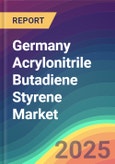 REPORT

Germany Acrylonitrile Butadiene Styrene Market

2025